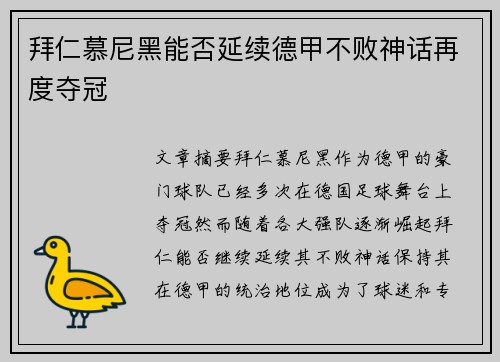 拜仁慕尼黑能否延续德甲不败神话再度夺冠

文章摘要拜仁慕尼黑作为德甲的豪门球队已经多次在德国足球舞台上夺冠然而随着各大强队逐渐崛起拜仁能否继续延续其不败神话保持其在德甲的统治地位成为了球迷和专